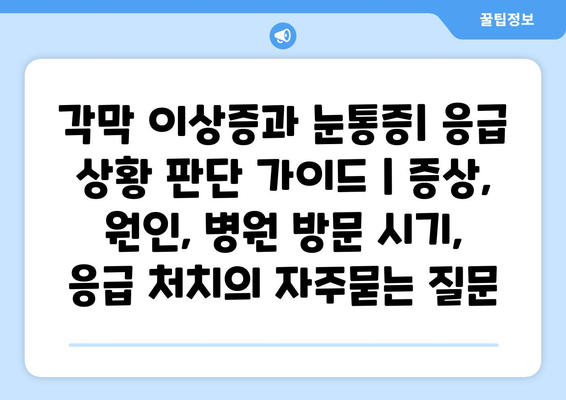 꿀팁정보

각막 이상증과 눈통증| 응급 상황 판단 가이드 | 증상, 원인, 병원 방문 시기, 응급 처치의 자주묻는 질문